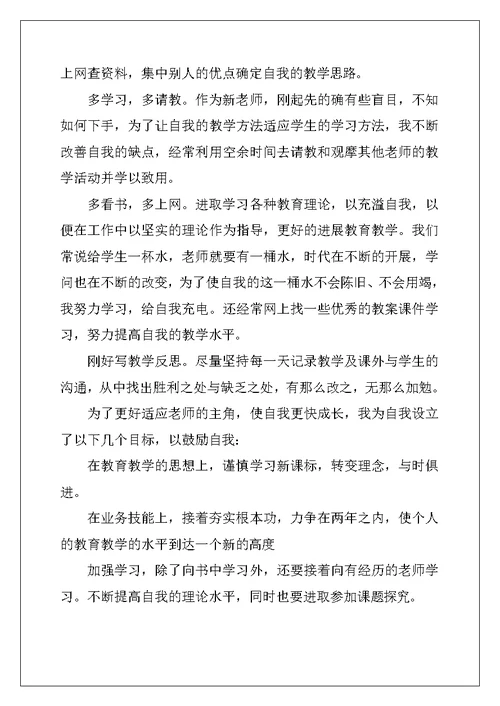 上网查资料，集中别人的优点确定自我的教学思路。

多学习，多请教。作为新老师，刚起先的确有些盲目，不知如何下手，为了让自我的教学方法适应学生的学习方法，我不断改善自我的缺点，经常利用空余时间去请教和观摩其他老师的教学活动并学以致用。

多看书，多上网。进取学习各种教育理论，以充溢自我，以便在工作中以坚实的理论作为指导，更好的进展教育教学。我们常说给学生一杯水，老师就要有一桶水，时代在不断的开展，学问也在不断的改变，为了使自我的这一桶水不会陈旧、不会用竭，我努力学习，给自我充电。还经常网上找一些优秀的教案课件学习，努力提高自我的教学水平。

刚好写教学反思。尽量坚持每一天记录教学及课外与学生的沟通，从中找出胜利之处与缺乏之处，有那么改之，无那么加勉。

为了更好适应老师的主角，使自我更快成长，我为自我设立了以下几个目标，以鼓励自我：

在教育教学的思想上，谨慎学习新课标，转变理念，与时俱进。

在业务技能上，接着夯实根本功，力争在两年之内，使个人的教育教学的水平到达一个新的高度

加强学习，除了向书中学习外，还要接着向有经历的老师学习。不断提高自我的理论水平，同时也要进取参加课题探究。